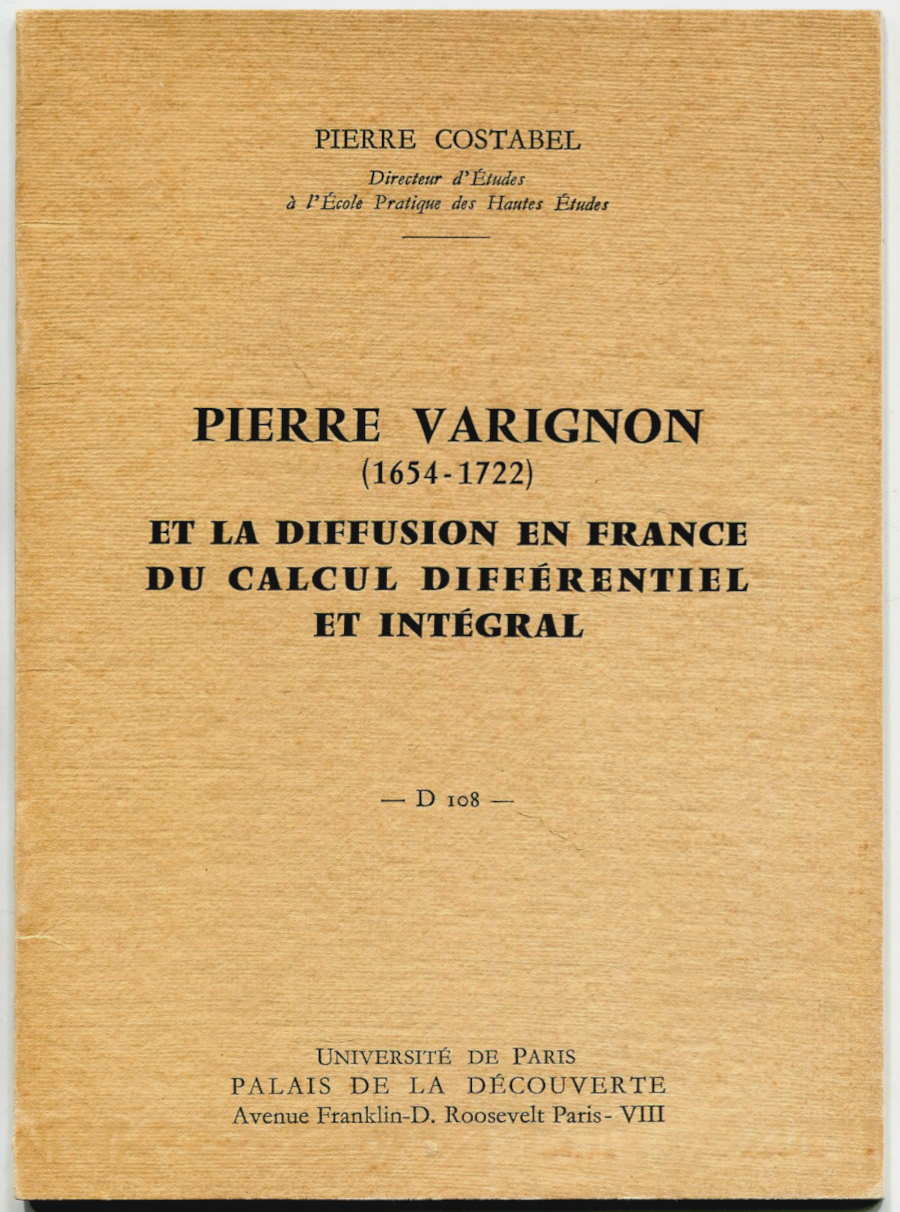 PIERRE COSTABEL

Directeur d'Études
à l'École Pratique des Hautes Études

PIERRE VARIGNON
(1654-1722)

ET LA DIFFUSION EN FRANCE
DU CALCUL DIFFÉRENTIEL
ET INTÉGRAL

— D 108 —

UNIVERSITÉ DE PARIS
PALAIS DE LA DÉCOUVERTE
Avenue Franklin-D. Roosevelt Paris - VIII